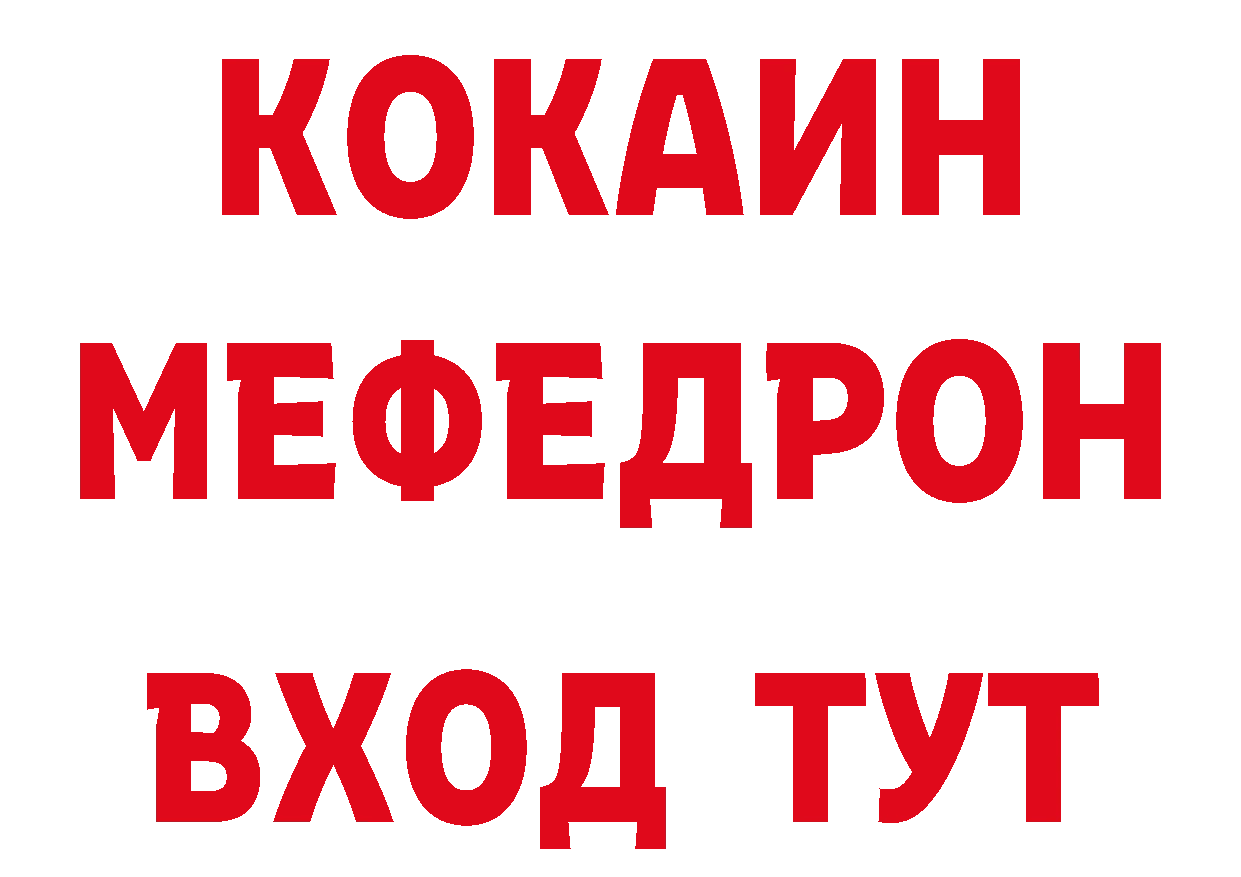 КОКАИН
МЕФЕДРОН
ВХОД ТУТ